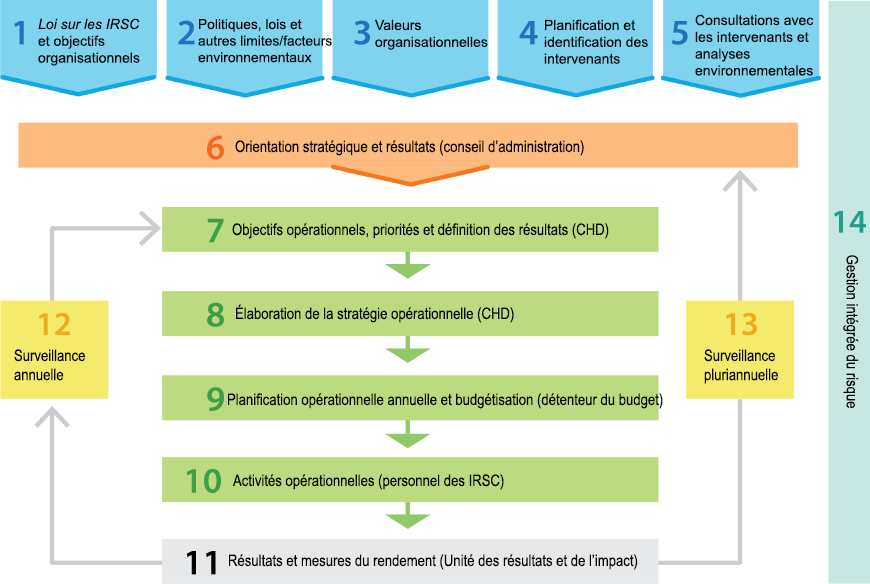 1 Loi sur les IRSC et objectifs organisationnels

2 Politiques, lois et autres limites/facteurs environnementaux

3 Valeurs organisationnelles

4 Planification et identification des intervenants

5 Consultations avec les intervenants et analyses environnementales

6 Orientation stratégique et résultats (conseil d'administration)

7 Objectifs opérationnels, priorités et définition des résultats (CHD)

8 Élaboration de la stratégie opérationnelle (CHD)

9 Planification opérationnelle annuelle et budgétisation (détenteur du budget)

10 Activités opérationnelles (personnel des IRSC)

11 Résultats et mesures du rendement (Unité des résultats et de l'impact)

12 Surveillance annuelle

13 Surveillance pluriannuelle

14 Gestion intégrée du risque